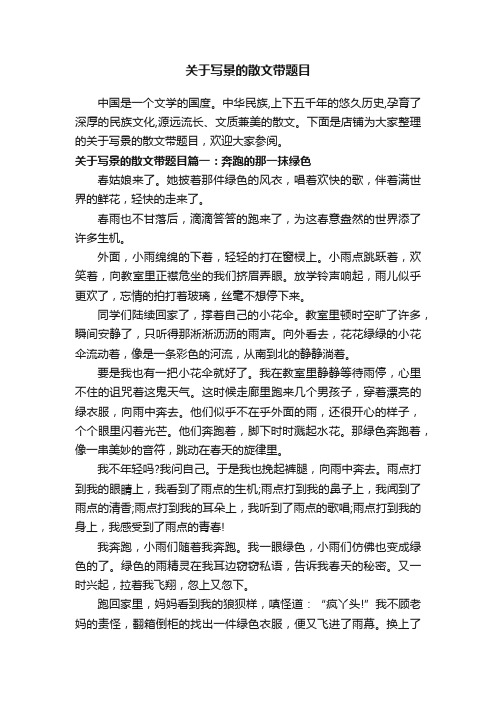 关于写景的散文带题目

中国是一个文学的国度。中华民族,上下五千年的悠久历史,孕育了深厚的民族文化,源远流长、文质兼美的散文。下面是店铺为大家整理的关于写景的散文带题目，欢迎大家参阅。

关于写景的散文带题目篇一：奔跑的那一抹绿色

春姑娘来了。她披着那件绿色的风衣，唱着欢快的歌，伴着满世界的鲜花，轻快的走来了。

春雨也不甘落后，滴滴答答的跑来了，为这春意盎然的世界添了许多生机。

外面，小雨绵绵的下着，轻轻的打在窗棂上。小雨点跳跃着，欢笑着，向教室里正襟危坐的我们挤眉弄眼。放学铃声响起，雨儿似乎更欢了，忘情的拍打着玻璃，丝毫不想停下来。

同学们陆续回家了，撑着自己的小花伞。教室里顿时空旷了许多，瞬间安静了，只听得那淅淅沥沥的雨声。向外看去，花花绿绿的小花伞流动着，像是一条彩色的河流，从南到北的静静淌着。

要是我也有一把小花伞就好了。我在教室里静静等待雨停，心里不住的诅咒着这鬼天气。这时候走廊里跑来几个男孩子，穿着漂亮的绿衣服，向雨中奔去。他们似乎不在乎外面的雨，还很开心的样子，个个眼里闪着光芒。他们奔跑着，脚下时时溅起水花。那绿色奔跑着，像一串美妙的音符，跳动在春天的旋律里。

我不年轻吗?我问自己。于是我也挽起裤腿，向雨中奔去。雨点打到我的眼睛上，我看到了雨点的生机;雨点打到我的鼻子上，我闻到了雨点的清香;雨点打到我的耳朵上，我听到了雨点的歌唱;雨点打到我的身上，我感受到了雨点的青春!

我奔跑，小雨们随着我奔跑。我一眼绿色，小雨们仿佛也变成绿色的了。绿色的雨精灵在我耳边窃窃私语，告诉我春天的秘密。又一时兴起，拉着我飞翔，忽上又忽下。

跑回家里，妈妈看到我的狼狈样，嗔怪道：“疯丫头!”我不顾老妈的责怪，翻箱倒柜的找出一件绿色衣服，便又飞进了雨幕。换上了